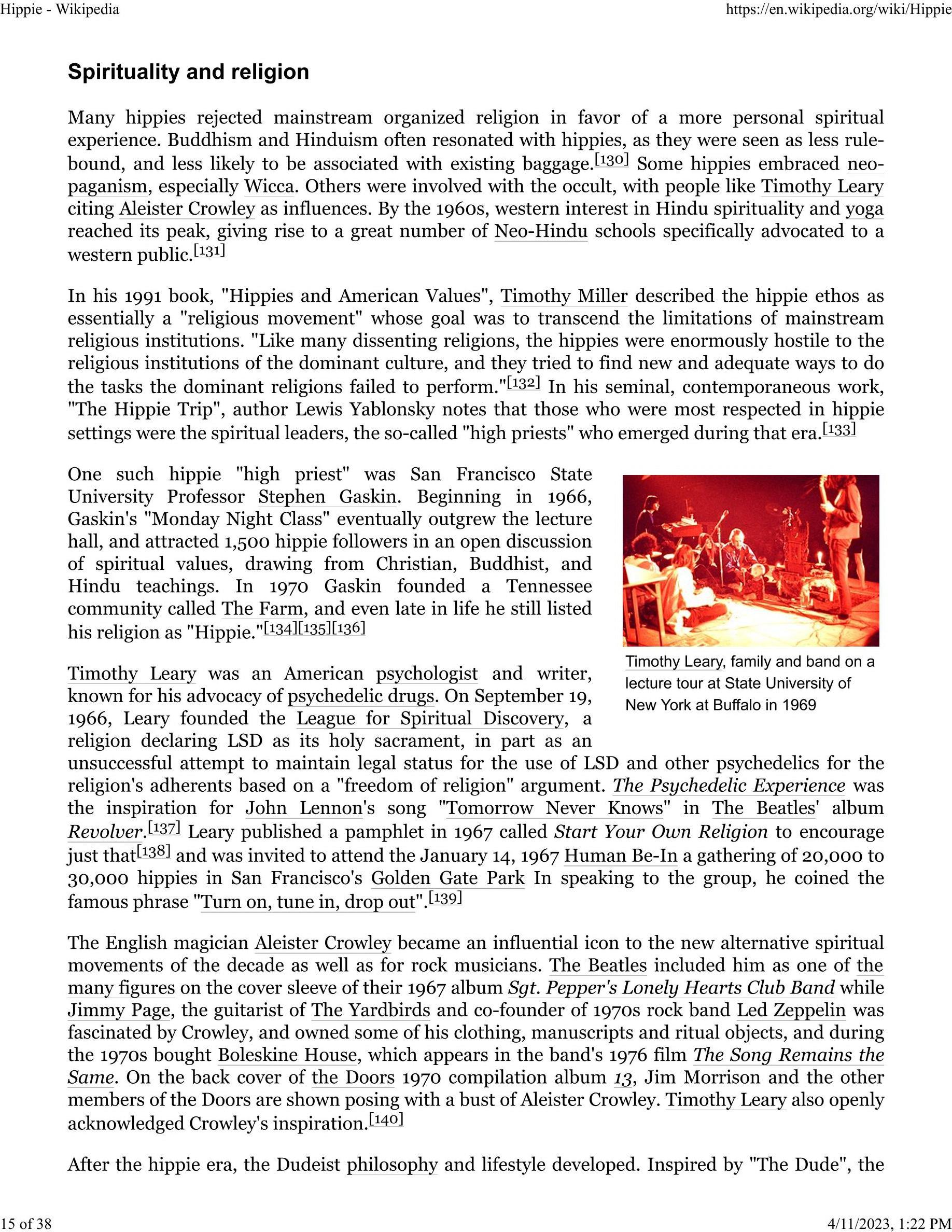 Hippie - Wikipedia https://en.wikipedia.org/wiki/Hippie

Spirituality and religion

Many hippies rejected mainstream organized religion in favor of a more personal spiritual experience. Buddhism and Hinduism often resonated with hippies, as they were seen as less rule-bound, and less likely to be associated with existing baggage.[130] Some hippies embraced neo-paganism, especially Wicca. Others were involved with the occult, with people like Timothy Leary citing Aleister Crowley as influences. By the 1960s, western interest in Hindu spirituality and yoga reached its peak, giving rise to a great number of Neo-Hindu schools specifically advocated to a western public.[131]

In his 1991 book, "Hippies and American Values", Timothy Miller described the hippie ethos as essentially a "religious movement" whose goal was to transcend the limitations of mainstream religious institutions. "Like many dissenting religions, the hippies were enormously hostile to the religious institutions of the dominant culture, and they tried to find new and adequate ways to do the tasks the dominant religions failed to perform."[132] In his seminal, contemporaneous work, "The Hippie Trip", author Lewis Yablonsky notes that those who were most respected in hippie settings were the spiritual leaders, the so-called "high priests" who emerged during that era.[133]

One such hippie "high priest" was San Francisco State University Professor Stephen Gaskin. Beginning in 1966, Gaskin's "Monday Night Class" eventually outgrew the lecture hall, and attracted 1,500 hippie followers in an open discussion of spiritual values, drawing from Christian, Buddhist, and Hindu teachings. In 1970 Gaskin founded a Tennessee community called The Farm, and even late in life he still listed his religion as "Hippie."[134][135][136]

Timothy Leary, family and band on a lecture tour at State University of New York at Buffalo in 1969

Timothy Leary was an American psychologist and writer, known for his advocacy of psychedelic drugs. On September 19, 1966, Leary founded the League for Spiritual Discovery, a religion declaring LSD as its holy sacrament, in part as an unsuccessful attempt to maintain legal status for the use of LSD and other psychedelics for the religion's adherents based on a "freedom of religion" argument. The Psychedelic Experience was the inspiration for John Lennon's song "Tomorrow Never Knows" in The Beatles' album Revolver.[137] Leary published a pamphlet in 1967 called Start Your Own Religion to encourage just that[138] and was invited to attend the January 14, 1967 Human Be-In a gathering of 20,000 to 30,000 hippies in San Francisco's Golden Gate Park In speaking to the group, he coined the famous phrase "Turn on, tune in, drop out".[139]

The English magician Aleister Crowley became an influential icon to the new alternative spiritual movements of the decade as well as for rock musicians. The Beatles included him as one of the many figures on the cover sleeve of their 1967 album Sgt. Pepper's Lonely Hearts Club Band while Jimmy Page, the guitarist of The Yardbirds and co-founder of 1970s rock band Led Zeppelin was fascinated by Crowley, and owned some of his clothing, manuscripts and ritual objects, and during the 1970s bought Boleskine House, which appears in the band's 1976 film The Song Remains the Same. On the back cover of the Doors 1970 compilation album 13, Jim Morrison and the other members of the Doors are shown posing with a bust of Aleister Crowley. Timothy Leary also openly acknowledged Crowley's inspiration.[140]

After the hippie era, the Dudeist philosophy and lifestyle developed. Inspired by "The Dude", the

15 of 38 4/11/2023, 1:22 PM